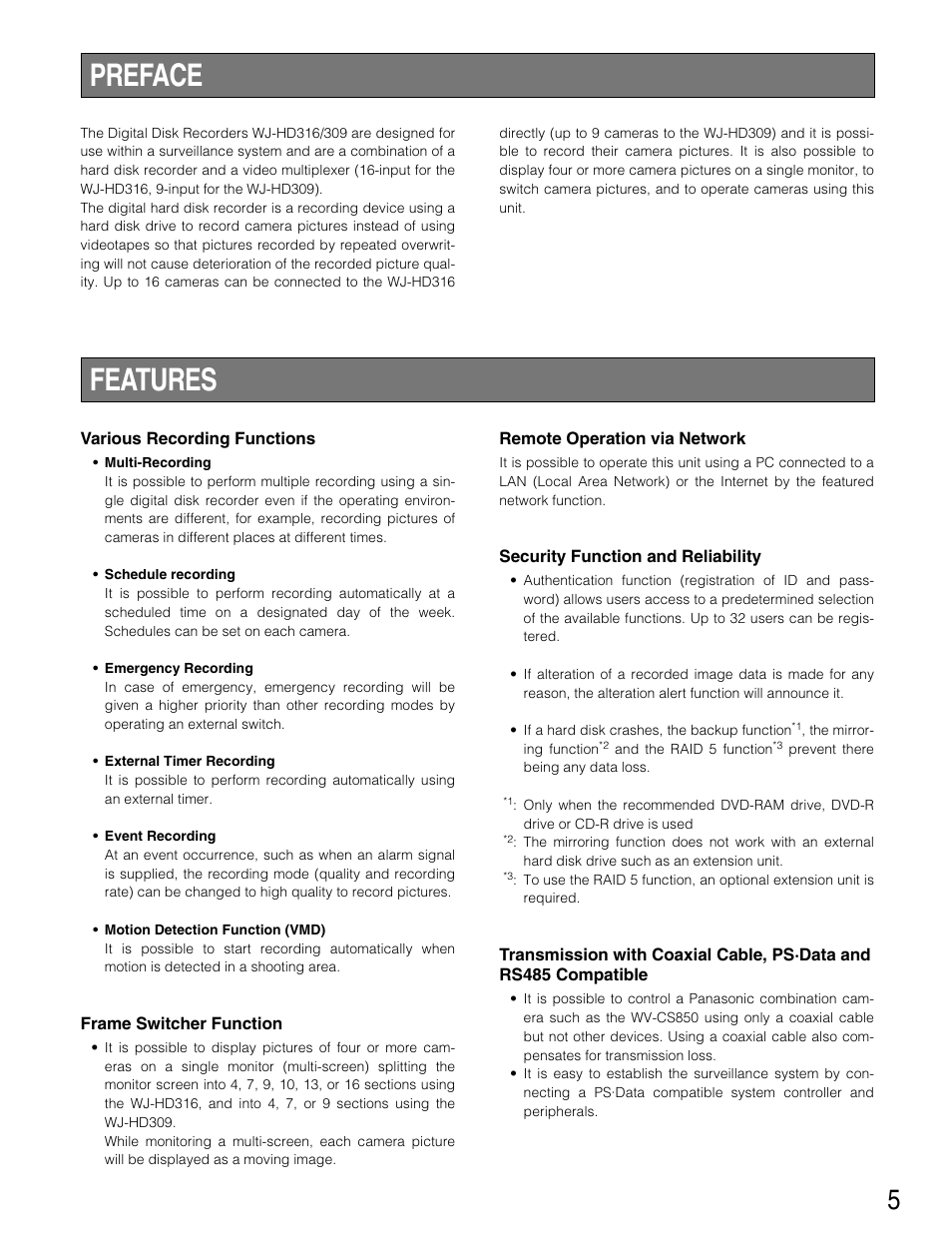 PREFACE

The Digital Disk Recorders WJ-HD316/309 are designed for use within a surveillance system and are a combination of a hard disk recorder and a video multiplexer (16-input for the WJ-HD316, 9-input for the WJ-HD309).
The digital hard disk recorder is a recording device using a hard disk drive to record camera pictures instead of using videotapes so that pictures recorded by repeated overwriting will not cause deterioration of the recorded picture quality. Up to 16 cameras can be connected to the WJ-HD316 directly (up to 9 cameras to the WJ-HD309) and it is possible to record their camera pictures. It is also possible to display four or more camera pictures on a single monitor, to switch camera pictures, and to operate cameras using this unit.

FEATURES

Various Recording Functions

• Multi-Recording
It is possible to perform multiple recording using a single digital disk recorder even if the operating environments are different, for example, recording pictures of cameras in different places at different times.

• Schedule recording
It is possible to perform recording automatically at a scheduled time on a designated day of the week. Schedules can be set on each camera.

• Emergency Recording
In case of emergency, emergency recording will be given a higher priority than other recording modes by operating an external switch.

• External Timer Recording
It is possible to perform recording automatically using an external timer.

• Event Recording
At an event occurrence, such as when an alarm signal is supplied, the recording mode (quality and recording rate) can be changed to high quality to record pictures.

• Motion Detection Function (VMD)
It is possible to start recording automatically when motion is detected in a shooting area.

Frame Switcher Function

• It is possible to display pictures of four or more cameras on a single monitor (multi-screen) splitting the monitor screen into 4, 7, 9, 10, 13, or 16 sections using the WJ-HD316, and into 4, 7, or 9 sections using the WJ-HD309.
While monitoring a multi-screen, each camera picture will be displayed as a moving image.

Remote Operation via Network

It is possible to operate this unit using a PC connected to a LAN (Local Area Network) or the Internet by the featured network function.

Security Function and Reliability

• Authentication function (registration of ID and password) allows users access to a predetermined selection of the available functions. Up to 32 users can be registered.

• If alteration of a recorded image data is made for any reason, the alteration alert function will announce it.

• If a hard disk crashes, the backup function$^{*1}$, the mirroring function$^{*2}$ and the RAID 5 function$^{*3}$ prevent there being any data loss.

$^{*1}$: Only when the recommended DVD-RAM drive, DVD-R drive or CD-R drive is used
$^{*2}$: The mirroring function does not work with an external hard disk drive such as an extension unit.
$^{*3}$: To use the RAID 5 function, an optional extension unit is required.

Transmission with Coaxial Cable, PS·Data and RS485 Compatible

• It is possible to control a Panasonic combination camera such as the WV-CS850 using only a coaxial cable but not other devices. Using a coaxial cable also compensates for transmission loss.
• It is easy to establish the surveillance system by connecting a PS·Data compatible system controller and peripherals.

5